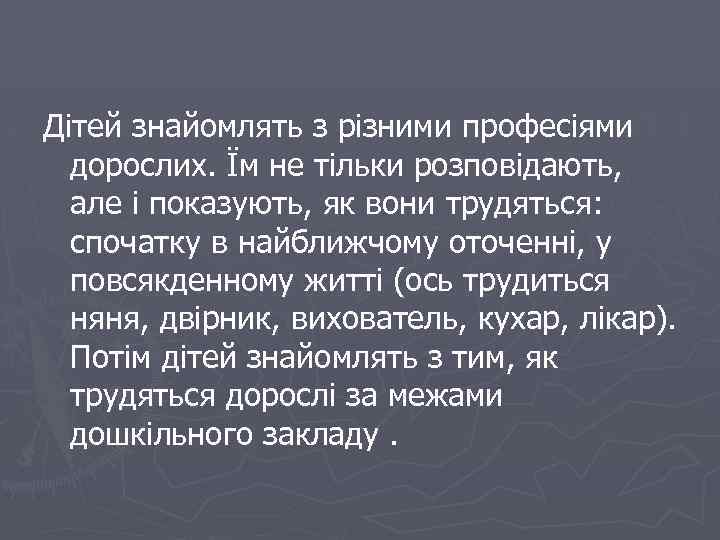 Дітей знайомлять з різними професіями дорослих. Їм не тільки розповідають, але і показують, як вони трудяться: спочатку в найближчому оточенні, у повсякденному житті (ось трудиться няня, двірник, вихователь, кухар, лікар). Потім дітей знайомлять з тим, як трудяться дорослі за межами дошкільного закладу .